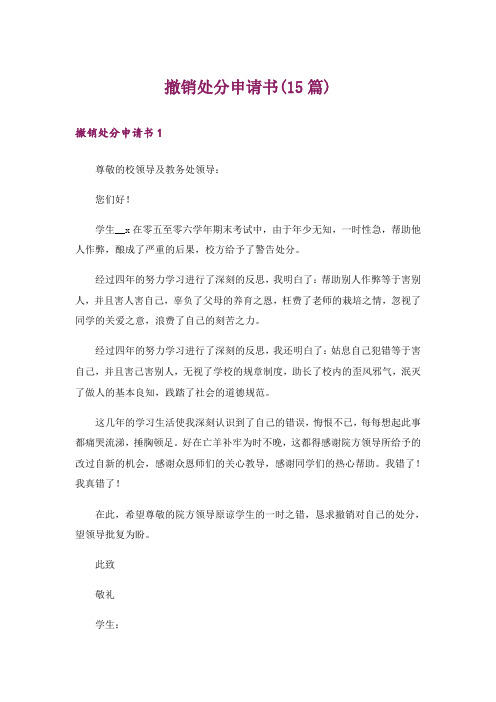 撤销处分申请书(15 篇)

撤销处分申请书 1

尊敬的校领导及教务处领导：

您们好！

学生__x 在零五至零六学年期末考试中，由于年少无知，一时性急，帮助他人作弊，酿成了严重的后果，校方给予了警告处分。

经过四年的努力学习进行了深刻的反思，我明白了：帮助别人作弊等于害别人，并且害人害自己，辜负了父母的养育之恩，枉费了老师的栽培之情，忽视了同学的关爱之意，浪费了自己的刻苦之力。

经过四年的努力学习进行了深刻的反思，我还明白了：姑息自己犯错等于害自己，并且害己害别人，无视了学校的规章制度，助长了校内的歪风邪气，泯灭了做人的基本良知，践踏了社会的道德规范。

这几年的学习生活使我深刻认识到了自己的错误，悔恨不已，每每想起此事都痛哭流涕，捶胸顿足。好在亡羊补牢为时不晚，这都得感谢院方领导所给予的改过自新的机会，感谢众恩师们的关心教导，感谢同学们的热心帮助。我错了！我真错了！

在此，希望尊敬的院方领导原谅学生的一时之错，恳求撤销对自己的处分，望领导批复为盼。

此致

敬礼

学生：